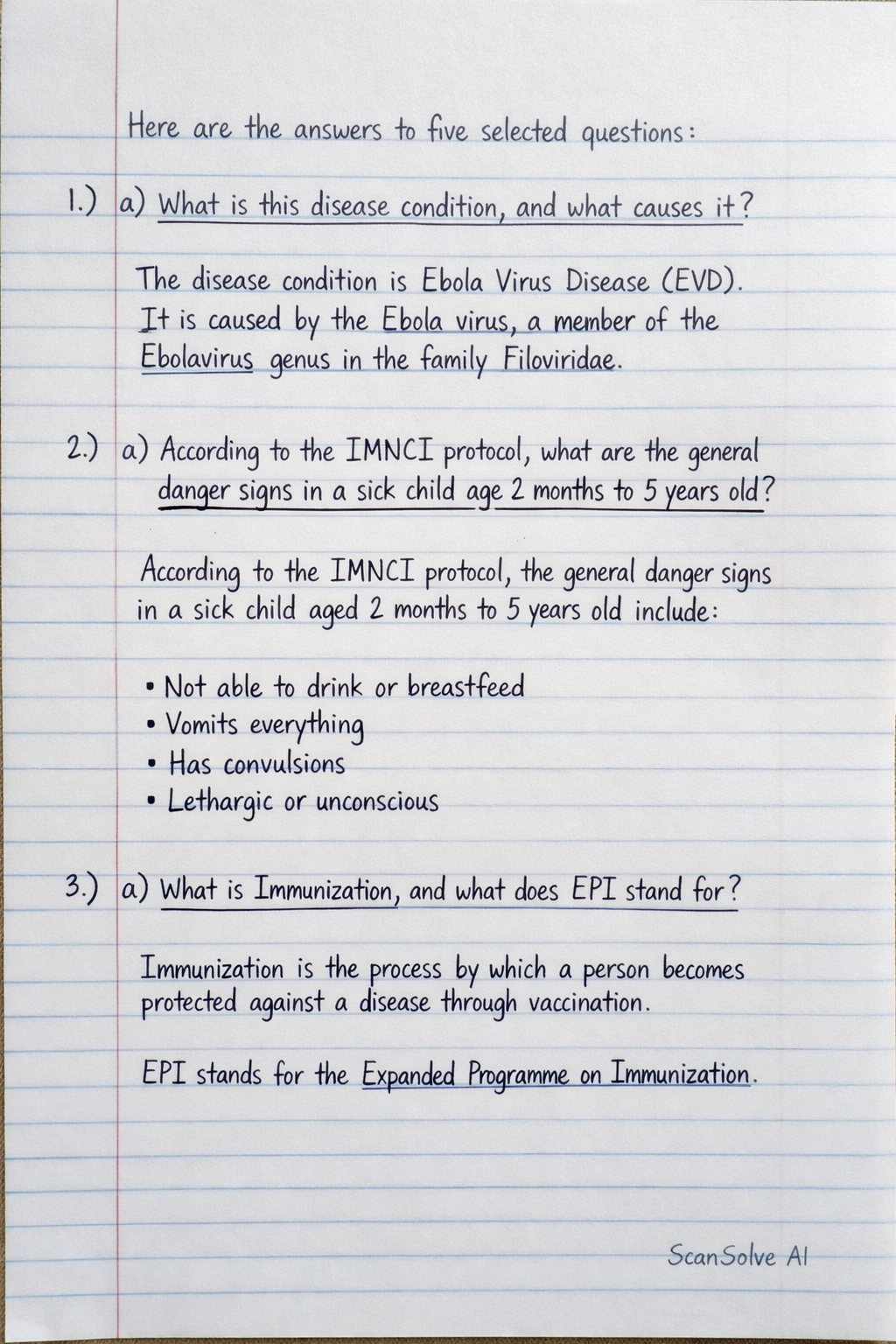 Here are the answers to five selected questions:

1.) a) What is this disease condition, and what causes it?

The disease condition is Ebola Virus Disease (EVD). It is caused by the Ebola virus, a member of the Ebolavirus genus in the family Filoviridae.

2.) a) According to the IMNCI protocol, what are the general danger signs in a sick child age 2 months to 5 years old?

According to the IMNCI protocol, the general danger signs in a sick child aged 2 months to 5 years old include:

• Not able to drink or breastfeed
• Vomits everything
• Has convulsions
• Lethargic or unconscious

3.) a) What is Immunization, and what does EPI stand for?

Immunization is the process by which a person becomes protected against a disease through vaccination.

EPI stands for the Expanded Programme on Immunization.

ScanSolve AI